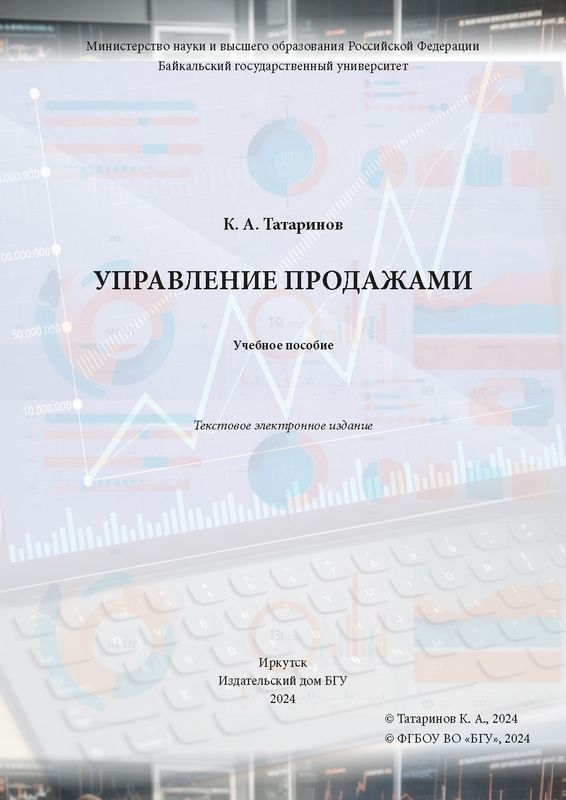 Министерство науки и высшего образования Российской Федерации
Байкальский государственный университет

К. А. Татаринов

УПРАВЛЕНИЕ ПРОДАЖАМИ

Учебное пособие

Текстовое электронное издание

Иркутск
Издательский дом БГУ
2024

© Татаринов К. А., 2024
© ФГБОУ ВО «БГУ», 2024